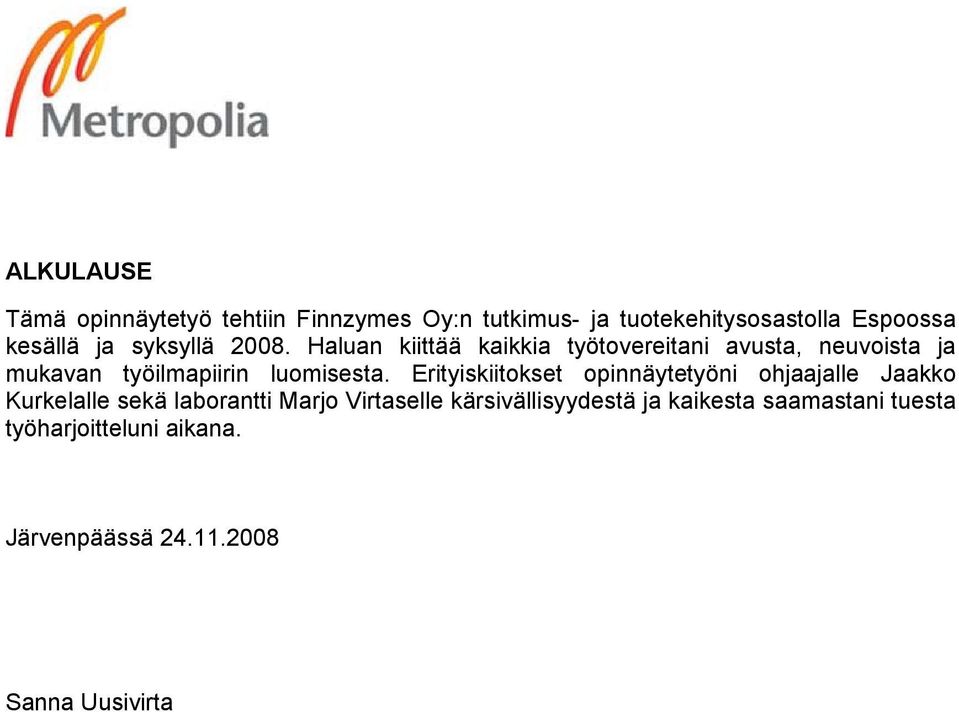 Metropolia

ALKULAUSE

Tämä opinnäytetyö tehtiin Finnzymes Oy:n tutkimus- ja tuotekehitysosastolla Espoossa kesällä ja syksyllä 2008. Haluan kiittää kaikkia työtovereitani avusta, neuvoista ja mukavan työilmapiirin luomisesta. Erityiskiitokset opinnäytetyöni ohjaajalle Jaakko Kurkelalle sekä laborantti Marjo Virtaselle kärsivällisyydestä ja kaikesta saamastani tuesta työharjoitteluni aikana.

Järvenpäässä 24.11.2008

Sanna Uusivirta